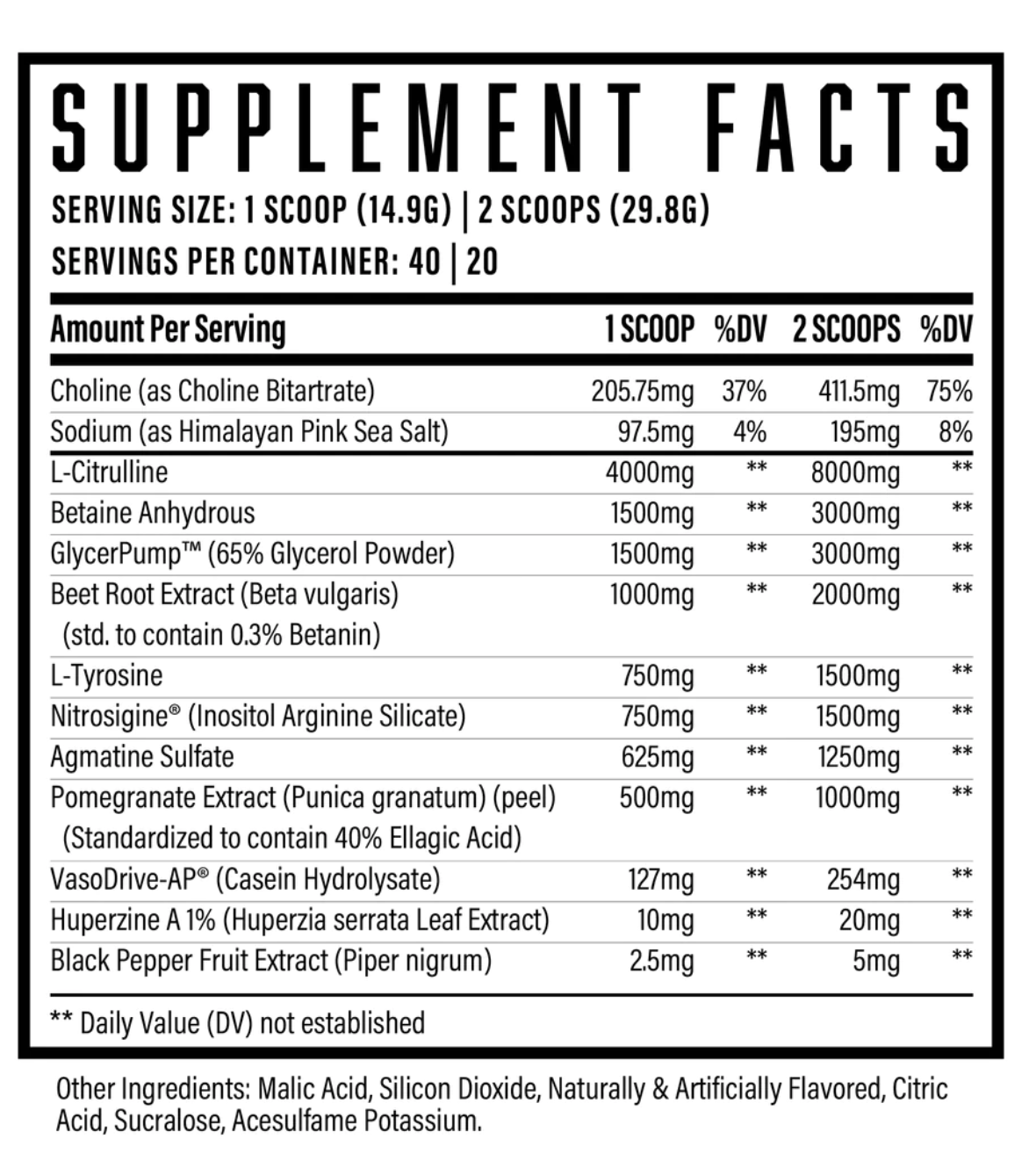 SUPPLEMENT FACTS

SERVING SIZE: 1 SCOOP (14.9G) | 2 SCOOPS (29.8G)
SERVINGS PER CONTAINER: 40 | 20

| Amount Per Serving | 1 SCOOP | %DV | 2 SCOOPS | %DV |
|---|---|---|---|---|
| Choline (as Choline Bitartrate) | 205.75mg | 37% | 411.5mg | 75% |
| Sodium (as Himalayan Pink Sea Salt) | 97.5mg | 4% | 195mg | 8% |
| L-Citrulline | 4000mg | ** | 8000mg | ** |
| Betaine Anhydrous | 1500mg | ** | 3000mg | ** |
| GlycerPump™ (65% Glycerol Powder) | 1500mg | ** | 3000mg | ** |
| Beet Root Extract (Beta vulgaris) (std. to contain 0.3% Betanin) | 1000mg | ** | 2000mg | ** |
| L-Tyrosine | 750mg | ** | 1500mg | ** |
| Nitrosigine® (Inositol Arginine Silicate) | 750mg | ** | 1500mg | ** |
| Agmatine Sulfate | 625mg | ** | 1250mg | ** |
| Pomegranate Extract (Punica granatum) (peel) (Standardized to contain 40% Ellagic Acid) | 500mg | ** | 1000mg | ** |
| VasoDrive-AP® (Casein Hydrolysate) | 127mg | ** | 254mg | ** |
| Huperzine A 1% (Huperzia serrata Leaf Extract) | 10mg | ** | 20mg | ** |
| Black Pepper Fruit Extract (Piper nigrum) | 2.5mg | ** | 5mg | ** |

** Daily Value (DV) not established

Other Ingredients: Malic Acid, Silicon Dioxide, Naturally & Artificially Flavored, Citric Acid, Sucralose, Acesulfame Potassium.